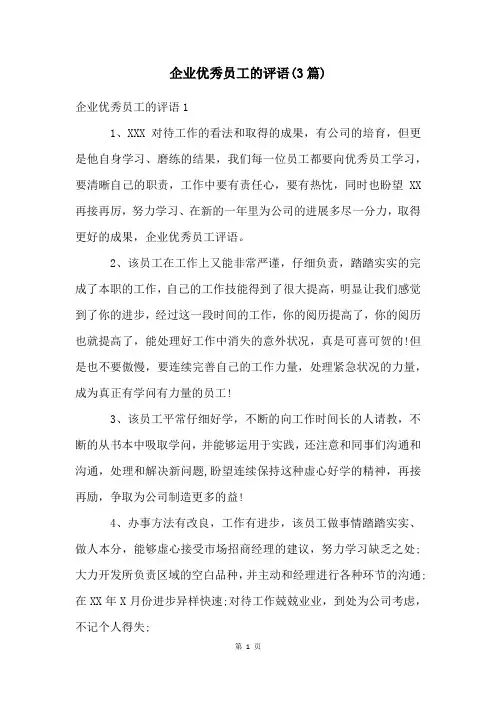 企业优秀员工的评语(3篇)

企业优秀员工的评语1

1、XXX 对待工作的看法和取得的成果，有公司的培育，但更是他自身学习、磨练的结果，我们每一位员工都要向优秀员工学习，要清晰自己的职责，工作中要有责任心，要有热忱，同时也盼望 XX 再接再厉，努力学习、在新的一年里为公司的进展多尽一分力，取得更好的成果，企业优秀员工评语。

2、该员工在工作上又能非常严谨，仔细负责，踏踏实实的完成了本职的工作，自己的工作技能得到了很大提高，明显让我们感觉到了你的进步，经过这一段时间的工作，你的阅历提高了，你的阅历也就提高了，能处理好工作中消失的意外状况，真是可喜可贺的!但是也不要傲慢，要连续完善自己的工作力量，处理紧急状况的力量，成为真正有学问有力量的员工!

3、该员工平常仔细好学，不断的向工作时间长的人请教，不断的从书本中吸取学问，并能够运用于实践，还注意和同事们沟通和沟通，处理和解决新问题，盼望连续保持这种虚心好学的精神，再接再励，争取为公司制造更多的益!

4、办事方法有改良，工作有进步，该员工做事情踏踏实实、做人本分，能够虚心接受市场招商经理的建议，努力学习缺乏之处;大力开发所负责区域的空白品种，并主动和经理进行各种环节的沟通;在 XX 年 X 月份进步异样快速;对待工作兢兢业业，到处为公司考虑，不记个人得失;

第 1 页